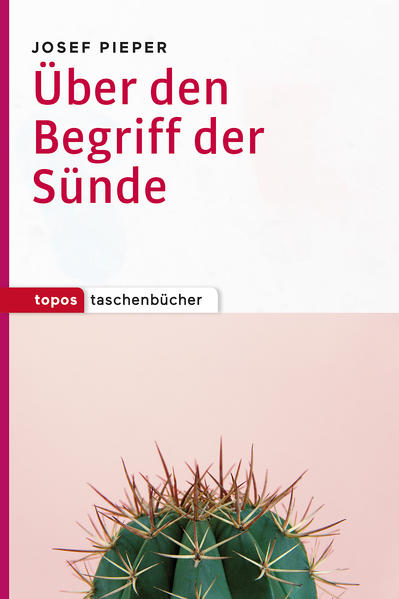 JOSEF PIEPER

Über den Begriff der Sünde

topos taschenbücher